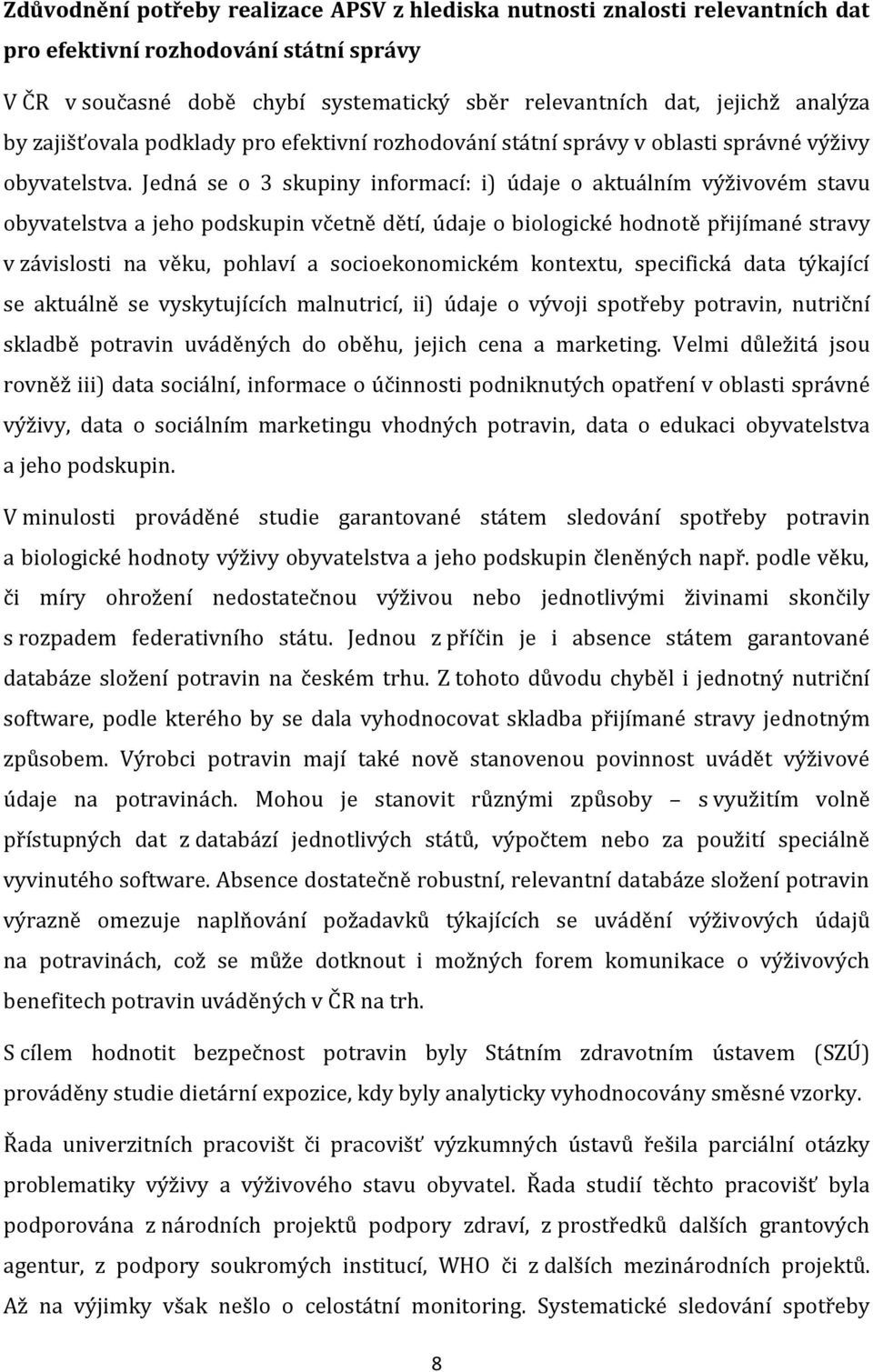 Zdůvodnění potřeby realizace APSV z hlediska nutnosti znalosti relevantních dat pro efektivní rozhodování státní správy

V ČR v současné době chybí systematický sběr relevantních dat, jejichž analýza by zajišťovala podklady pro efektivní rozhodování státní správy v oblasti správné výživy obyvatelstva. Jedná se o 3 skupiny informací: i) údaje o aktuálním výživovém stavu obyvatelstva a jeho podskupin včetně dětí, údaje o biologické hodnotě přijímané stravy v závislosti na věku, pohlaví a socioekonomickém kontextu, specifická data týkající se aktuálně se vyskytujících malnutricí, ii) údaje o vývoji spotřeby potravin, nutriční skladbě potravin uváděných do oběhu, jejich cena a marketing. Velmi důležitá jsou rovněž iii) data sociální, informace o účinnosti podniknutých opatření v oblasti správné výživy, data o sociálním marketingu vhodných potravin, data o edukaci obyvatelstva a jeho podskupin.

V minulosti prováděné studie garantované státem sledování spotřeby potravin a biologické hodnoty výživy obyvatelstva a jeho podskupin členěných např. podle věku, či míry ohrožení nedostatečnou výživou nebo jednotlivými živinami skončily s rozpadem federativního státu. Jednou z příčin je i absence státem garantované databáze složení potravin na českém trhu. Z tohoto důvodu chyběl i jednotný nutriční software, podle kterého by se dala vyhodnocovat skladba přijímané stravy jednotným způsobem. Výrobci potravin mají také nově stanovenou povinnost uvádět výživové údaje na potravinách. Mohou je stanovit různými způsoby – s využitím volně přístupných dat z databází jednotlivých států, výpočtem nebo za použití speciálně vyvinutého software. Absence dostatečně robustní, relevantní databáze složení potravin výrazně omezuje naplňování požadavků týkajících se uvádění výživových údajů na potravinách, což se může dotknout i možných forem komunikace o výživových benefitech potravin uváděných v ČR na trh.

S cílem hodnotit bezpečnost potravin byly Státním zdravotním ústavem (SZÚ) prováděny studie dietární expozice, kdy byly analyticky vyhodnocovány směsné vzorky.

Řada univerzitních pracovišt či pracovišť výzkumných ústavů řešila parciální otázky problematiky výživy a výživového stavu obyvatel. Řada studií těchto pracovišť byla podporována z národních projektů podpory zdraví, z prostředků dalších grantových agentur, z podpory soukromých institucí, WHO či z dalších mezinárodních projektů. Až na výjimky však nešlo o celostátní monitoring. Systematické sledování spotřeby

8